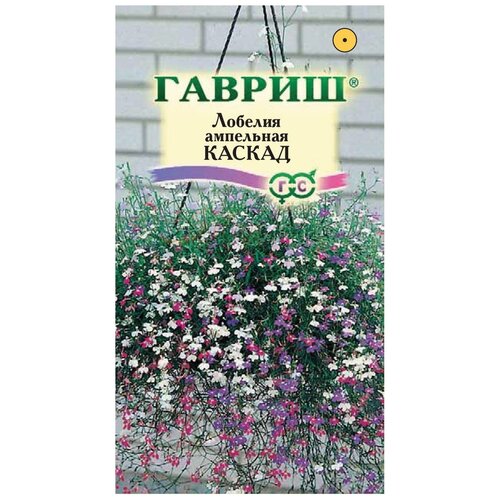 ГАВРИШ®

Лобелия ампельная
КАСКАД

Г С